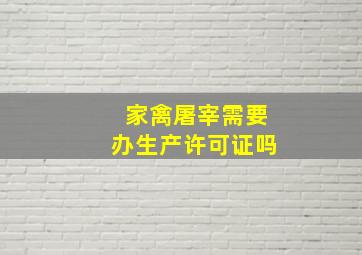 家禽屠宰需要
办生产许可证吗